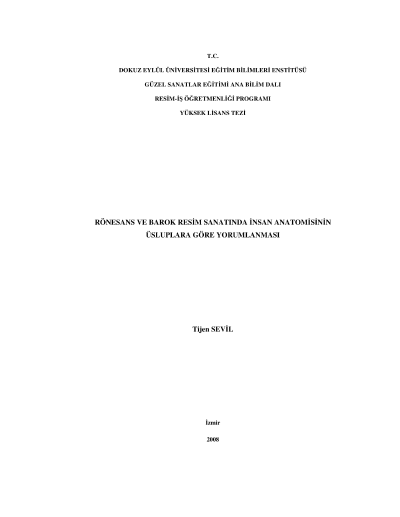 T.C.

DOKUZ EYLÜL ÜNİVERSİTESİ EĞİTİM BİLİMLERİ ENSTİTÜSÜ

GÜZEL SANATLAR EĞİTİMİ ANA BİLİM DALI

RESİM-İŞ ÖĞRETMENLİĞİ PROGRAMI

YÜKSEK LİSANS TEZİ

RÖNESANS VE BAROK RESİM SANATINDA İNSAN ANATOMİSİNİN ÜSLUPLARA GÖRE YORUMLANMASI

Tijen SEVİL

İzmir

2008